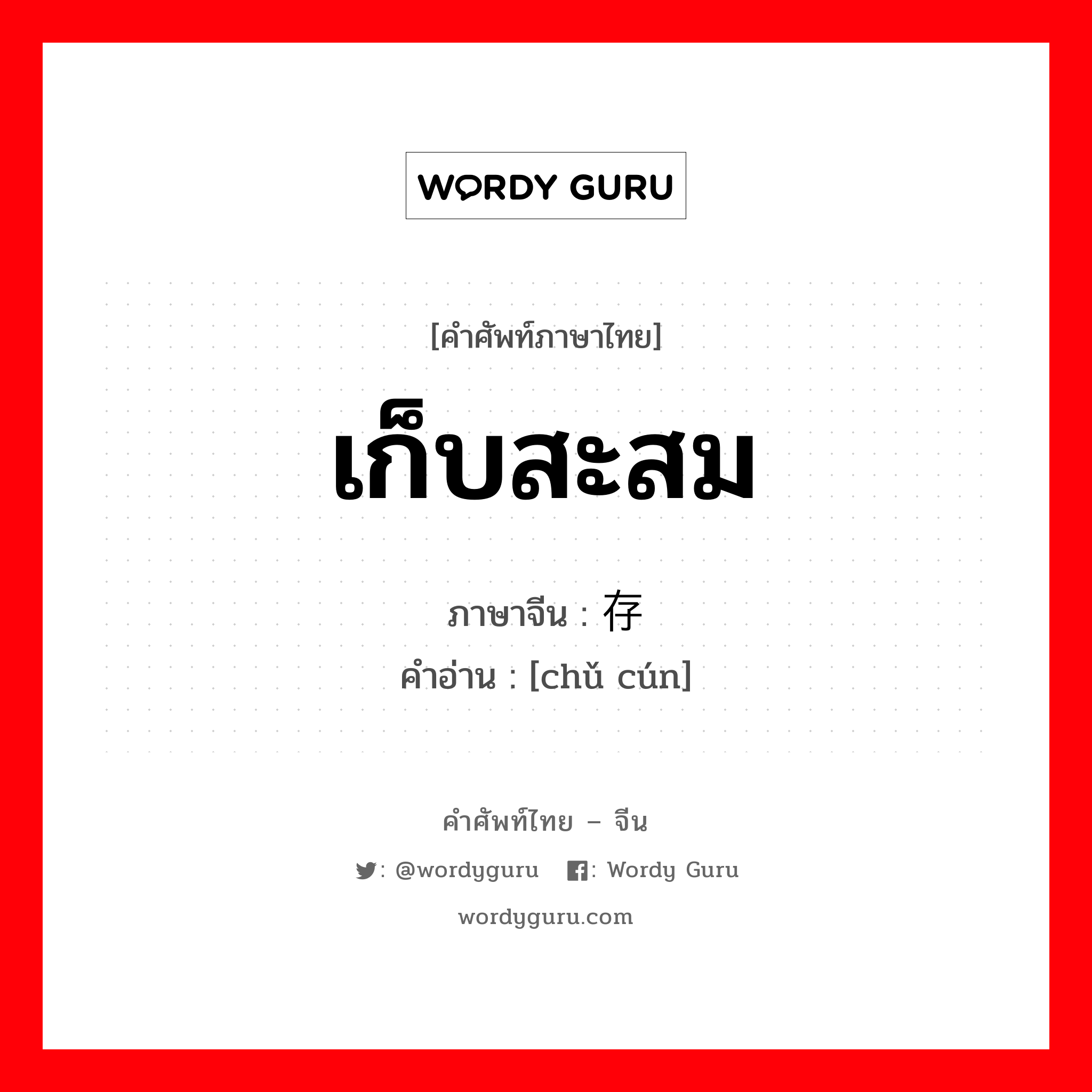 WORDY GURU

[คำศัพท์ภาษาไทย]

เก็บสะสม

ภาษาจีน : 存

คำอ่าน : [chǔ cún]

คำศัพท์ไทย – จีน

: @wordyguru : Wordy Guru

wordyguru.com